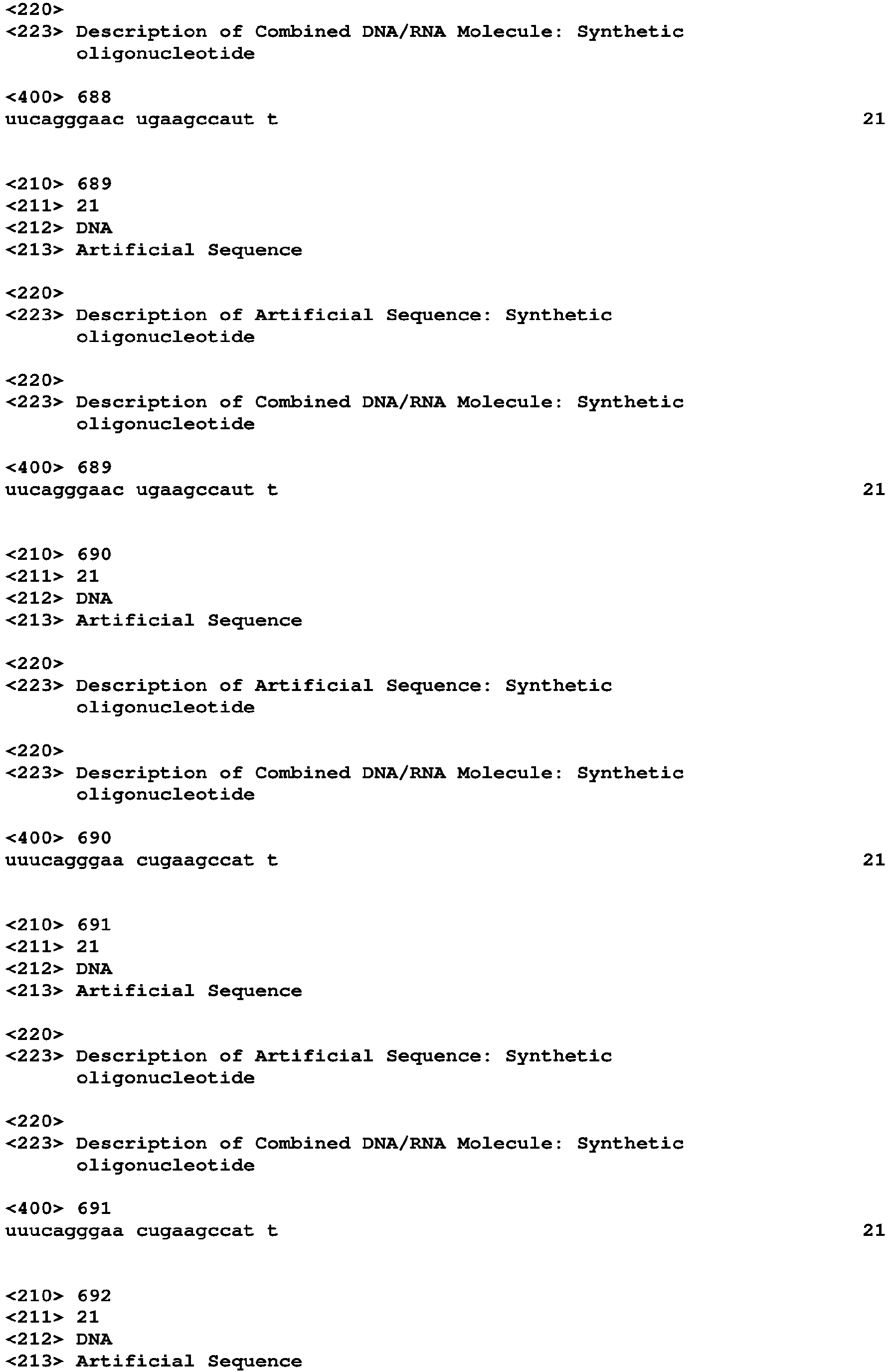 <220>
<223> Description of Combined DNA/RNA Molecule: Synthetic oligonucleotide

<400> 688
uucagggaac ugaagccaut t 21

<210> 689
<211> 21
<212> DNA
<213> Artificial Sequence

<220>
<223> Description of Artificial Sequence: Synthetic oligonucleotide

<220>
<223> Description of Combined DNA/RNA Molecule: Synthetic oligonucleotide

<400> 689
uucagggaac ugaagccaut t 21

<210> 690
<211> 21
<212> DNA
<213> Artificial Sequence

<220>
<223> Description of Artificial Sequence: Synthetic oligonucleotide

<220>
<223> Description of Combined DNA/RNA Molecule: Synthetic oligonucleotide

<400> 690
uuucagggaa cugaagccat t 21

<210> 691
<211> 21
<212> DNA
<213> Artificial Sequence

<220>
<223> Description of Artificial Sequence: Synthetic oligonucleotide

<220>
<223> Description of Combined DNA/RNA Molecule: Synthetic oligonucleotide

<400> 691
uuucagggaa cugaagccat t 21

<210> 692
<211> 21
<212> DNA
<213> Artificial Sequence